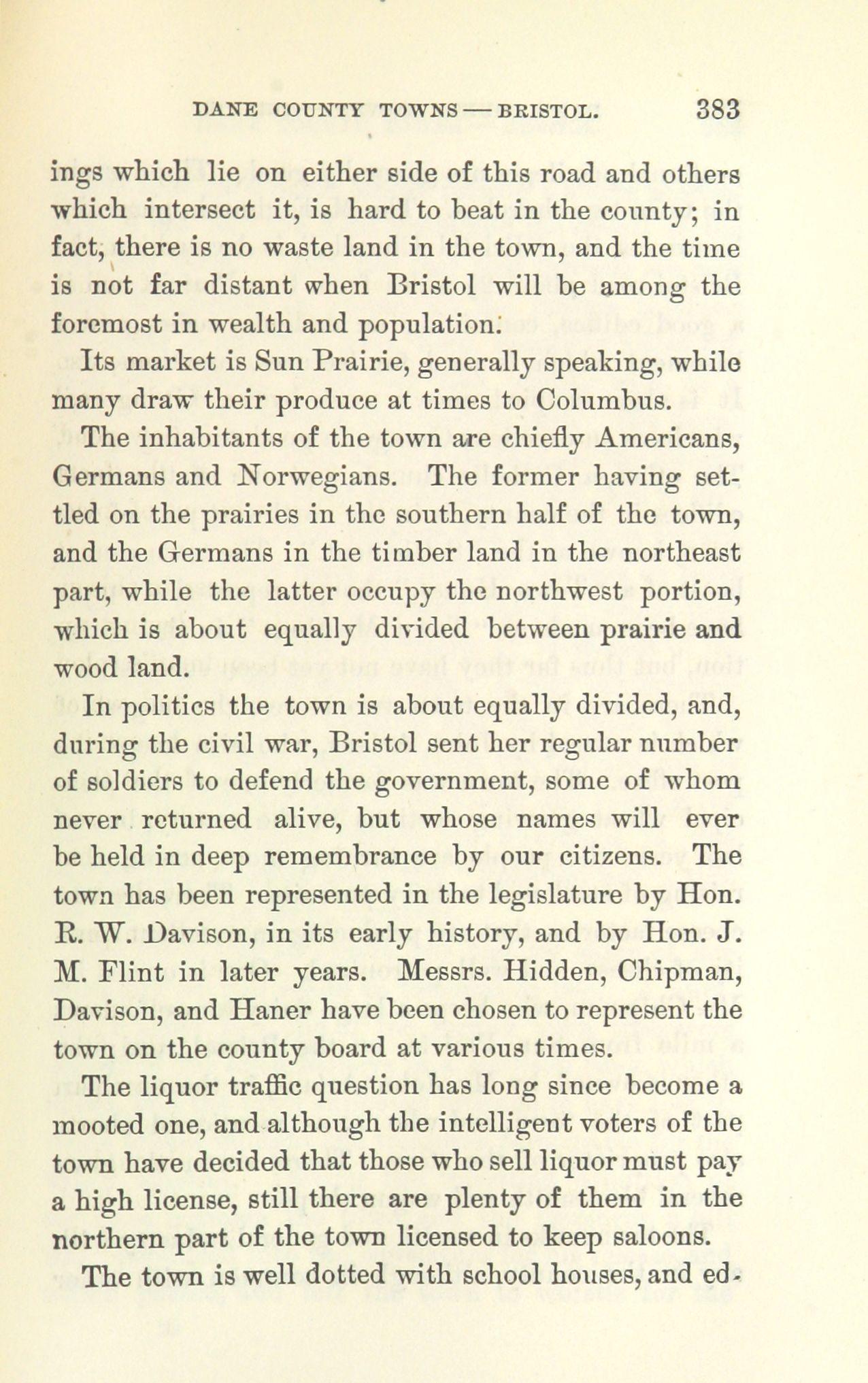 DANE COUNTY TOWNS — BRISTOL. 383

ings which lie on either side of this road and others which intersect it, is hard to beat in the county; in fact, there is no waste land in the town, and the time is not far distant when Bristol will be among the foremost in wealth and population.

Its market is Sun Prairie, generally speaking, while many draw their produce at times to Columbus.

The inhabitants of the town are chiefly Americans, Germans and Norwegians. The former having settled on the prairies in the southern half of the town, and the Germans in the timber land in the northeast part, while the latter occupy the northwest portion, which is about equally divided between prairie and wood land.

In politics the town is about equally divided, and, during the civil war, Bristol sent her regular number of soldiers to defend the government, some of whom never returned alive, but whose names will ever be held in deep remembrance by our citizens. The town has been represented in the legislature by Hon. R. W. Davison, in its early history, and by Hon. J. M. Flint in later years. Messrs. Hidden, Chipman, Davison, and Haner have been chosen to represent the town on the county board at various times.

The liquor traffic question has long since become a mooted one, and although the intelligent voters of the town have decided that those who sell liquor must pay a high license, still there are plenty of them in the northern part of the town licensed to keep saloons.

The town is well dotted with school houses, and ed-